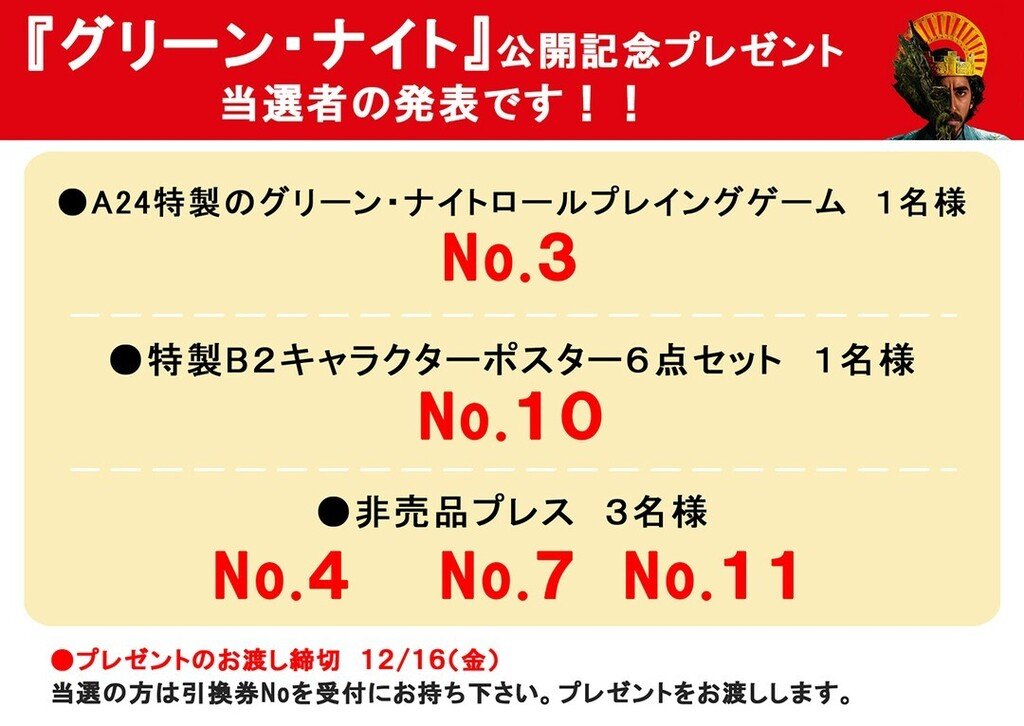 『グリーン・ナイト』公開記念プレゼント
当選者の発表です！！

●A24特製のグリーン・ナイトロールプレイングゲーム　1名様
No.3

●特製B2キャラクターポスター6点セット　1名様
No.10

●非売品プレス　3名様
No.4　No.7　No.11

●プレゼントのお渡し締切　12/16（金）
当選の方は引換券Noを受付にお持ち下さい。プレゼントをお渡しします。